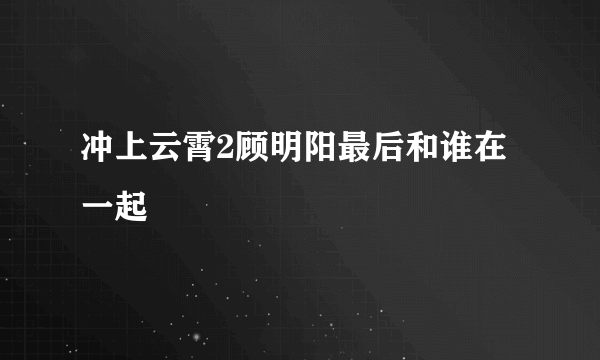 冲上云霄2顾明阳最后和谁在一起